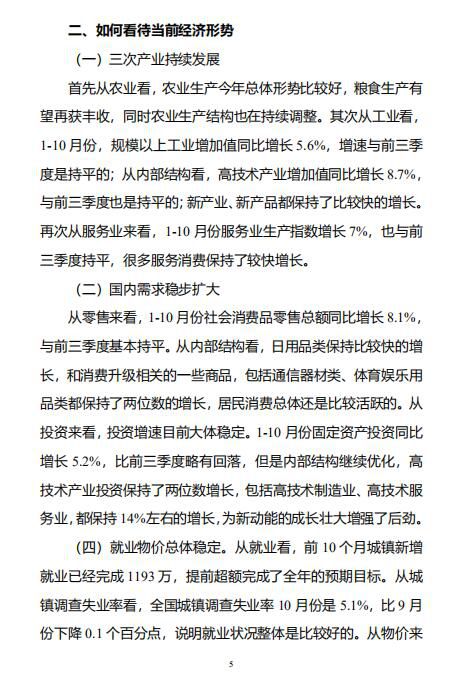 二、如何看待当前经济形势

（一）三次产业持续发展

首先从农业看，农业生产今年总体形势比较好，粮食生产有望再获丰收，同时农业生产结构也在持续调整。其次从工业看，1-10 月份，规模以上工业增加值同比增长 5.6%，增速与前三季度是持平的；从内部结构看，高技术产业增加值同比增长 8.7%，与前三季度也是持平的；新产业、新产品都保持了比较快的增长。再次从服务业来看，1-10 月份服务业生产指数增长 7%，也与前三季度持平，很多服务消费保持了较快增长。

（二）国内需求稳步扩大

从零售来看，1-10 月份社会消费品零售总额同比增长 8.1%，与前三季度基本持平。从内部结构看，日用品类保持比较快的增长，和消费升级相关的一些商品，包括通信器材类、体育娱乐用品类都保持了两位数的增长，居民消费总体还是比较活跃的。从投资来看，投资增速目前大体稳定。1-10 月份固定资产投资同比增长 5.2%，比前三季度略有回落，但是内部结构继续优化，高技术产业投资保持了两位数增长，包括高技术制造业、高技术服务业，都保持 14%左右的增长，为新动能的成长壮大增强了后劲。

（四）就业物价总体稳定。从就业看，前 10 个月城镇新增就业已经完成 1193 万，提前超额完成了全年的预期目标。从城镇调查失业率看，全国城镇调查失业率 10 月份是 5.1%，比 9 月份下降 0.1 个百分点，说明就业状况整体是比较好的。从物价来

5